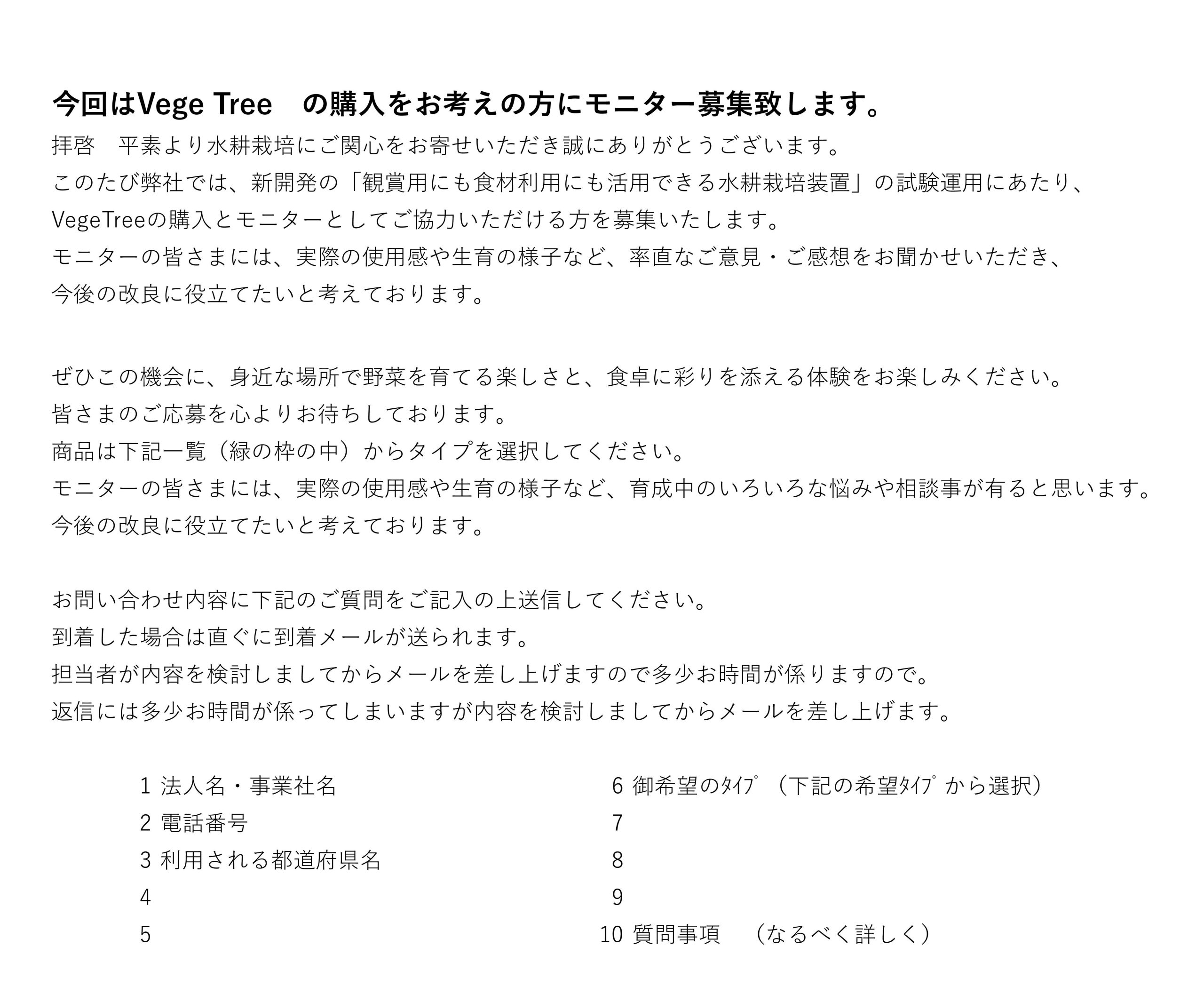 今回はVege Tree　の購入をお考えの方にモニター募集致します。

拝啓　平素より水耕栽培にご関心をお寄せいただき誠にありがとうございます。
このたび弊社では、新開発の「観賞用にも食材利用にも活用できる水耕栽培装置」の試験運用にあたり、
VegeTreeの購入とモニターとしてご協力いただける方を募集いたします。
モニターの皆さまには、実際の使用感や生育の様子など、率直なご意見・ご感想をお聞かせいただき、
今後の改良に役立てたいと考えております。

ぜひこの機会に、身近な場所で野菜を育てる楽しさと、食卓に彩りを添える体験をお楽しみください。
皆さまのご応募を心よりお待ちしております。
商品は下記一覧（緑の枠の中）からタイプを選択してください。
モニターの皆さまには、実際の使用感や生育の様子など、育成中のいろいろな悩みや相談事が有ると思います。
今後の改良に役立てたいと考えております。

お問い合わせ内容に下記のご質問をご記入の上送信してください。
到着した場合は直ぐに到着メールが送られます。
担当者が内容を検討しましてからメールを差し上げますので多少お時間が係りますので。
返信には多少お時間が係ってしまいますが内容を検討しましてからメールを差し上げます。

1 法人名・事業社名
2 電話番号
3 利用される都道府県名
4
5

6 御希望のﾀｲﾌﾟ（下記の希望ﾀｲﾌﾟから選択）
7
8
9
10 質問事項　（なるべく詳しく）